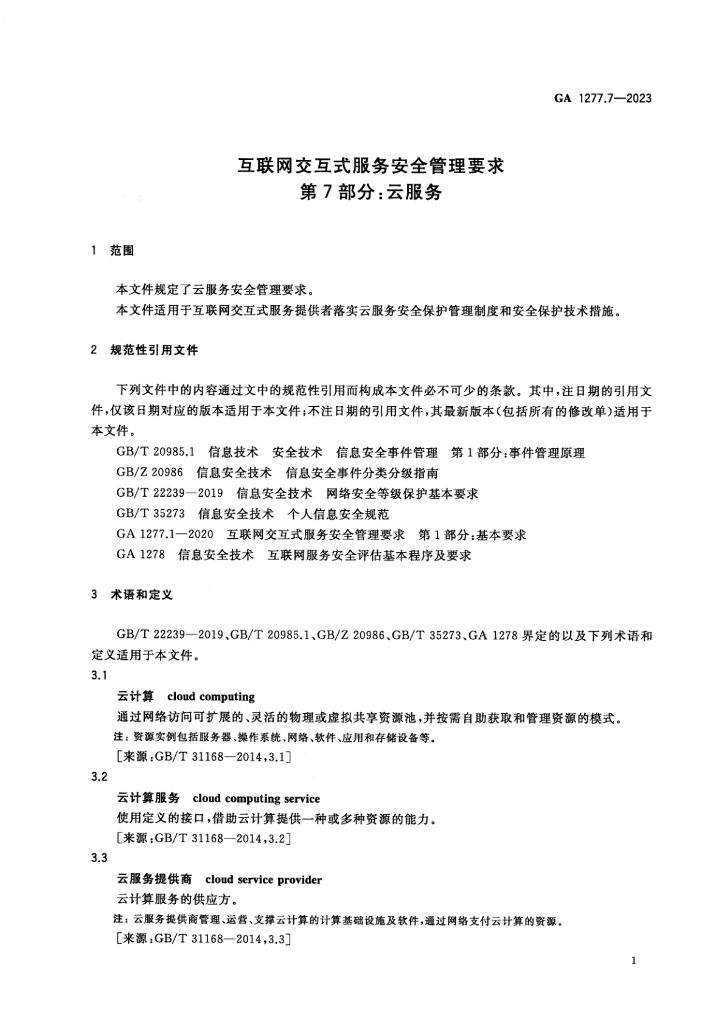 GA 1277.7—2023

互联网交互式服务安全管理要求
第7部分：云服务

1 范围

本文件规定了云服务安全管理要求。

本文件适用于互联网交互式服务提供者落实云服务安全保护管理制度和安全保护技术措施。

2 规范性引用文件

下列文件中的内容通过文中的规范性引用而构成本文件必不可少的条款。其中，注日期的引用文件，仅该日期对应的版本适用于本文件；不注日期的引用文件，其最新版本（包括所有的修改单）适用于本文件。

GB/T 20985.1 信息技术 安全技术 信息安全事件管理 第1部分：事件管理原理

GB/Z 20986 信息安全技术 信息安全事件分类分级指南

GB/T 22239—2019 信息安全技术 网络安全等级保护基本要求

GB/T 35273 信息安全技术 个人信息安全规范

GA 1277.1—2020 互联网交互式服务安全管理要求 第1部分：基本要求

GA 1278 信息安全技术 互联网服务安全评估基本程序及要求

3 术语和定义

GB/T 22239—2019、GB/T 20985.1、GB/Z 20986、GB/T 35273、GA 1278界定的以及下列术语和定义适用于本文件。

3.1

云计算 cloud computing

通过网络访问可扩展的、灵活的物理或虚拟共享资源池，并按需自助获取和管理资源的模式。

注：资源实例包括服务器、操作系统、网络、软件、应用和存储设备等。

［来源：GB/T 31168—2014，3.1］

3.2

云计算服务 cloud computing service

使用定义的接口，借助云计算提供一种或多种资源的能力。

［来源：GB/T 31168—2014，3.2］

3.3

云服务提供商 cloud service provider

云计算服务的供应方。

注：云服务提供商管理、运营、支撑云计算的计算基础设施及软件，通过网络支付云计算的资源。

［来源：GB/T 31168—2014，3.3］

1